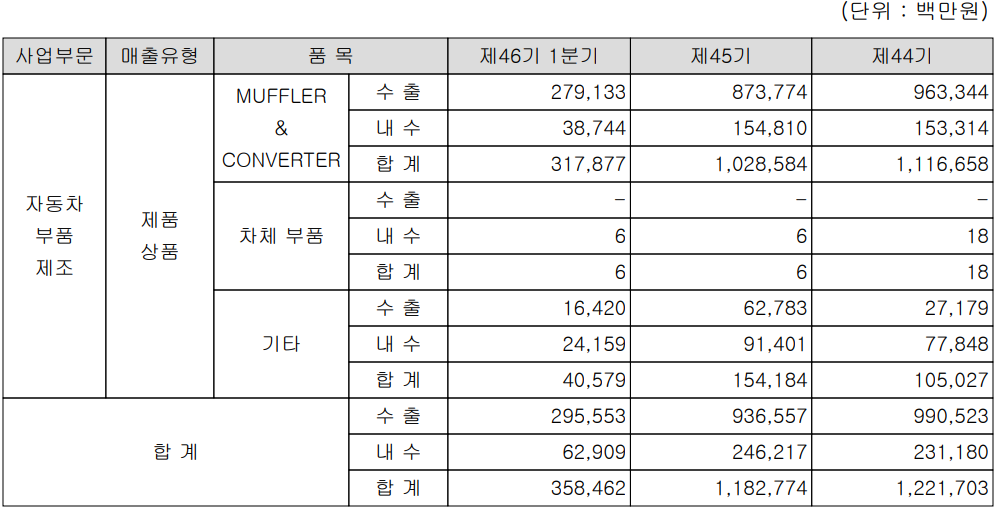 (단위 : 백만원)

| 사업부문 | 매출유형 | 품 목 | | 제46기 1분기 | 제45기 | 제44기 |
|---|---|---|---|---|---|---|
| 자동차 부품 제조 | 제품 상품 | MUFFLER & CONVERTER | 수 출 | 279,133 | 873,774 | 963,344 |
| | | | 내 수 | 38,744 | 154,810 | 153,314 |
| | | | 합 계 | 317,877 | 1,028,584 | 1,116,658 |
| | | 차체 부품 | 수 출 | - | - | - |
| | | | 내 수 | 6 | 6 | 18 |
| | | | 합 계 | 6 | 6 | 18 |
| | | 기타 | 수 출 | 16,420 | 62,783 | 27,179 |
| | | | 내 수 | 24,159 | 91,401 | 77,848 |
| | | | 합 계 | 40,579 | 154,184 | 105,027 |
| 합 계 | | | 수 출 | 295,553 | 936,557 | 990,523 |
| | | | 내 수 | 62,909 | 246,217 | 231,180 |
| | | | 합 계 | 358,462 | 1,182,774 | 1,221,703 |